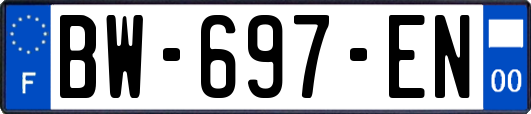 F
BW-697-EN
00